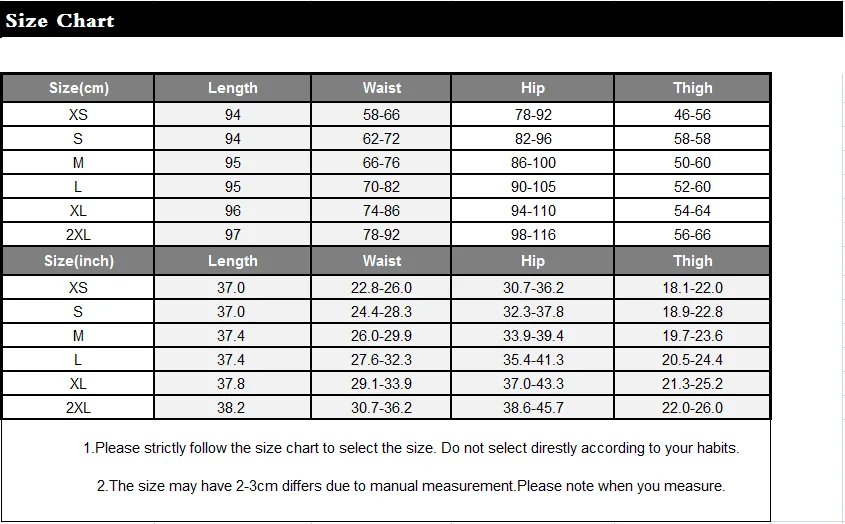 Size Chart

| Size(cm) | Length | Waist | Hip | Thigh |
|---|---|---|---|---|
| XS | 94 | 58-66 | 78-92 | 46-56 |
| S | 94 | 62-72 | 82-96 | 58-58 |
| M | 95 | 66-76 | 86-100 | 50-60 |
| L | 95 | 70-82 | 90-105 | 52-60 |
| XL | 96 | 74-86 | 94-110 | 54-64 |
| 2XL | 97 | 78-92 | 98-116 | 56-66 |
| Size(inch) | Length | Waist | Hip | Thigh |
| XS | 37.0 | 22.8-26.0 | 30.7-36.2 | 18.1-22.0 |
| S | 37.0 | 24.4-28.3 | 32.3-37.8 | 18.9-22.8 |
| M | 37.4 | 26.0-29.9 | 33.9-39.4 | 19.7-23.6 |
| L | 37.4 | 27.6-32.3 | 35.4-41.3 | 20.5-24.4 |
| XL | 37.8 | 29.1-33.9 | 37.0-43.3 | 21.3-25.2 |
| 2XL | 38.2 | 30.7-36.2 | 38.6-45.7 | 22.0-26.0 |

1.Please strictly follow the size chart to select the size. Do not select direstly according to your habits.

2.The size may have 2-3cm differs due to manual measurement.Please note when you measure.